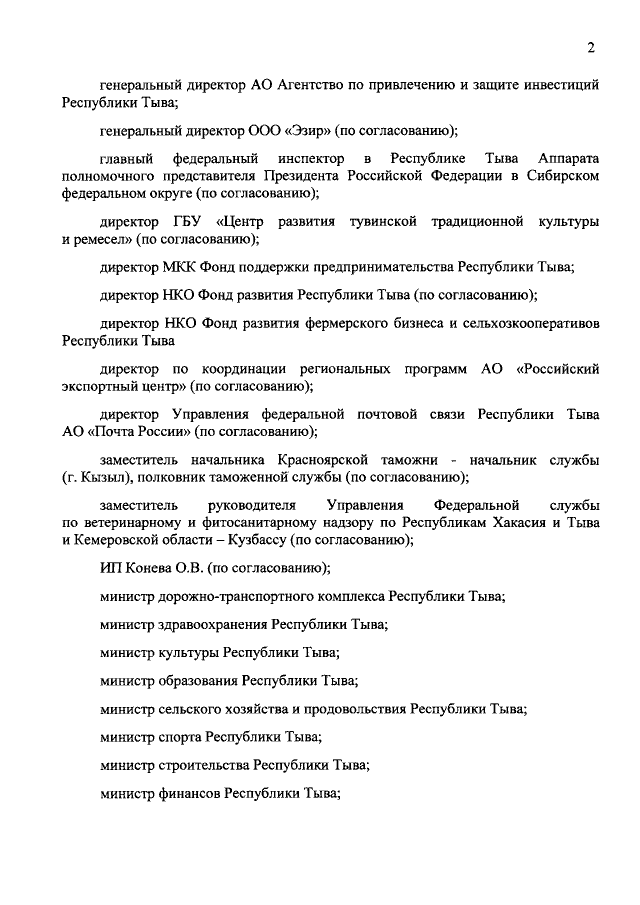 2

генеральный директор АО Агентство по привлечению и защите инвестиций Республики Тыва;

генеральный директор ООО «Эзир» (по согласованию);

главный федеральный инспектор в Республике Тыва Аппарата полномочного представителя Президента Российской Федерации в Сибирском федеральном округе (по согласованию);

директор ГБУ «Центр развития тувинской традиционной культуры и ремесел» (по согласованию);

директор МКК Фонд поддержки предпринимательства Республики Тыва;

директор НКО Фонд развития Республики Тыва (по согласованию);

директор НКО Фонд развития фермерского бизнеса и сельхозкооперативов Республики Тыва

директор по координации региональных программ АО «Российский экспортный центр» (по согласованию);

директор Управления федеральной почтовой связи Республики Тыва АО «Почта России» (по согласованию);

заместитель начальника Красноярской таможни - начальник службы (г. Кызыл), полковник таможенной службы (по согласованию);

заместитель руководителя Управления Федеральной службы по ветеринарному и фитосанитарному надзору по Республикам Хакасия и Тыва и Кемеровской области – Кузбассу (по согласованию);

ИП Конева О.В. (по согласованию);

министр дорожно-транспортного комплекса Республики Тыва;

министр здравоохранения Республики Тыва;

министр культуры Республики Тыва;

министр образования Республики Тыва;

министр сельского хозяйства и продовольствия Республики Тыва;

министр спорта Республики Тыва;

министр строительства Республики Тыва;

министр финансов Республики Тыва;